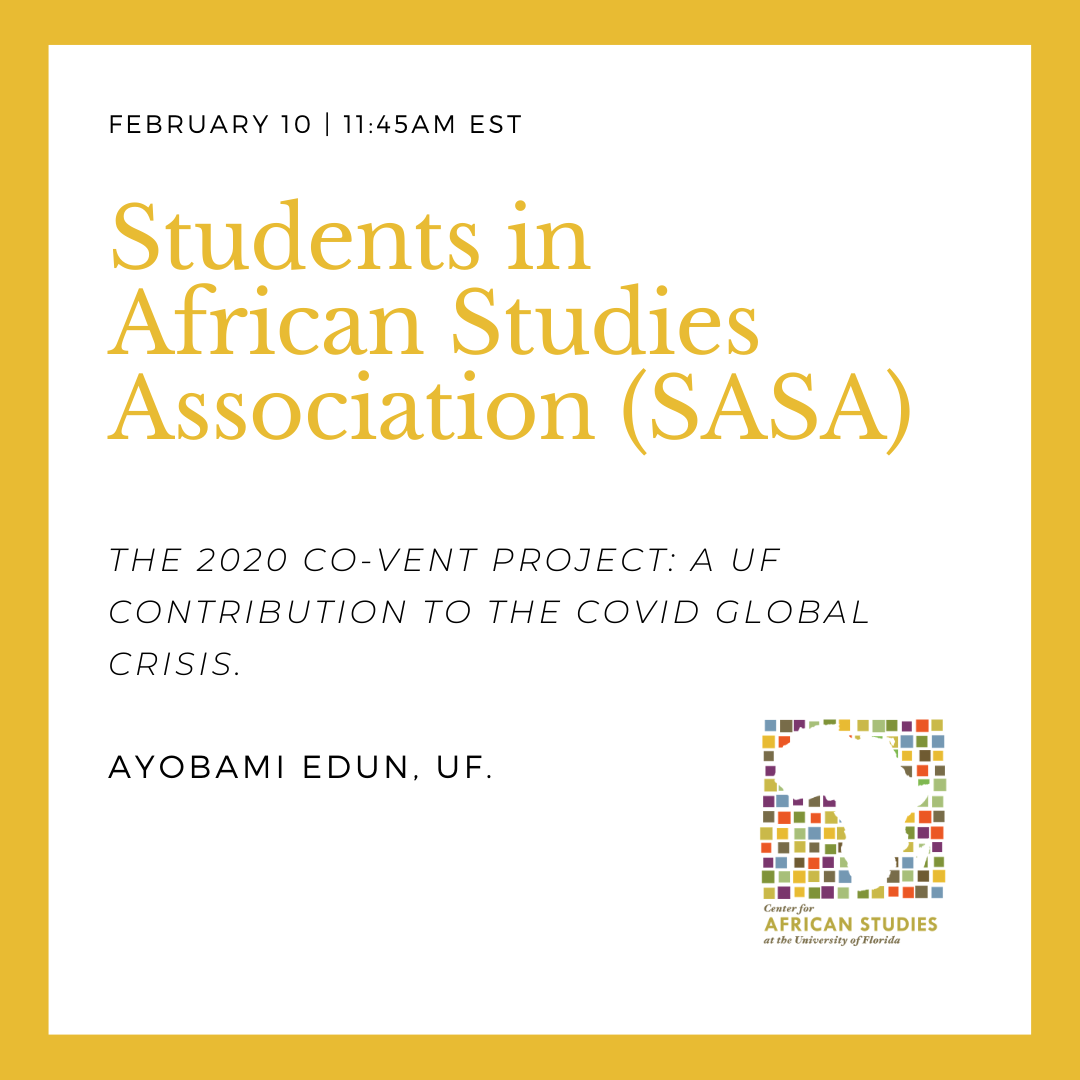 FEBRUARY 10 | 11:45AM EST

Students in African Studies Association (SASA)

THE 2020 CO-VENT PROJECT: A UF CONTRIBUTION TO THE COVID GLOBAL CRISIS.

AYOBAMI EDUN, UF.

Center for
AFRICAN STUDIES
at the University of Florida